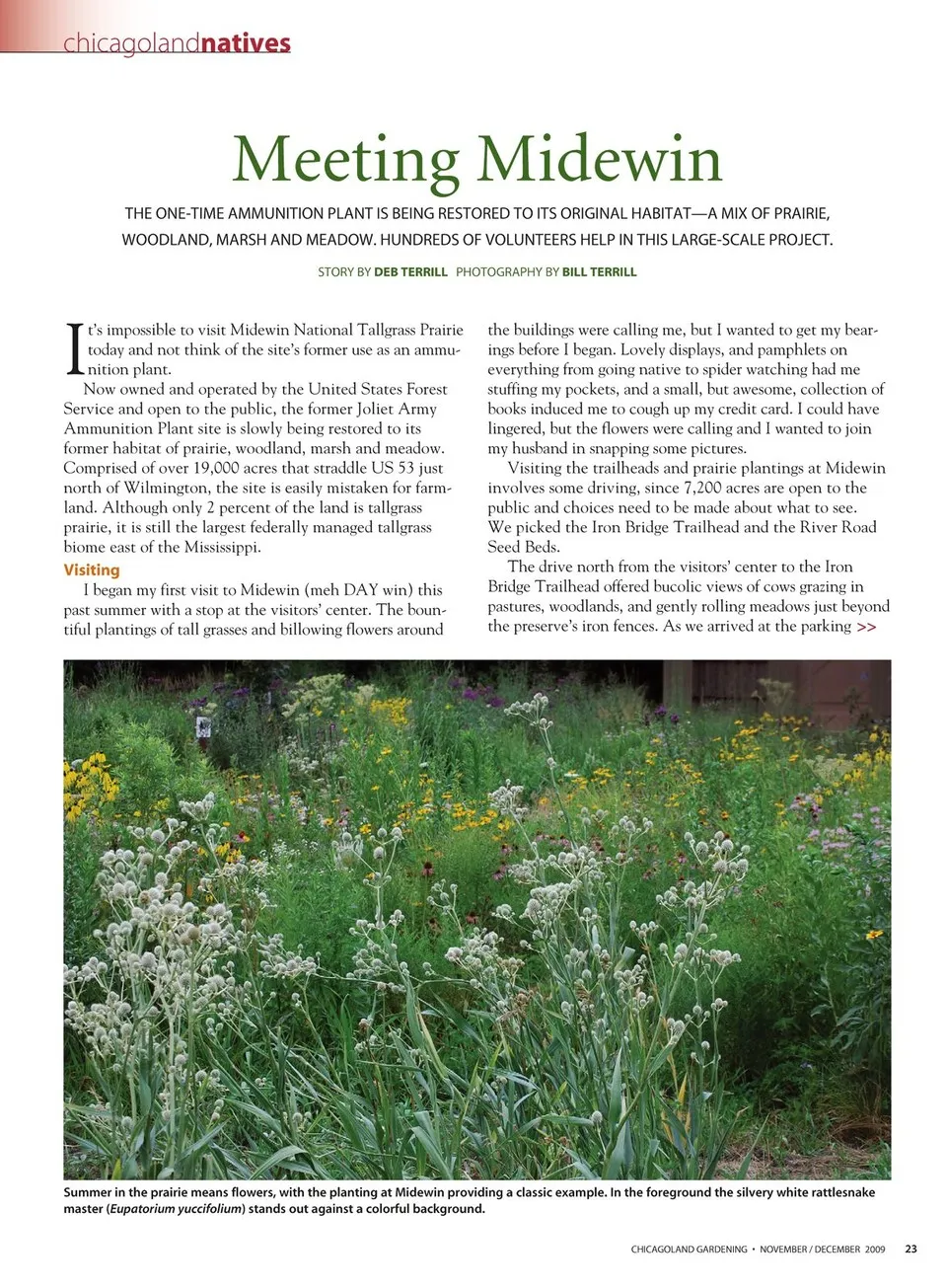 chicagolandnatives

Meeting Midewin

THE ONE-TIME AMMUNITION PLANT IS BEING RESTORED TO ITS ORIGINAL HABITAT—A MIX OF PRAIRIE, WOODLAND, MARSH AND MEADOW. HUNDREDS OF VOLUNTEERS HELP IN THIS LARGE-SCALE PROJECT.

STORY BY DEB TERRILL PHOTOGRAPHY BY BILL TERRILL

It's impossible to visit Midewin National Tallgrass Prairie today and not think of the site's former use as an ammunition plant.

Now owned and operated by the United States Forest Service and open to the public, the former Joliet Army Ammunition Plant site is slowly being restored to its former habitat of prairie, woodland, marsh and meadow. Comprised of over 19,000 acres that straddle US 53 just north of Wilmington, the site is easily mistaken for farmland. Although only 2 percent of the land is tallgrass prairie, it is still the largest federally managed tallgrass biome east of the Mississippi.

Visiting

I began my first visit to Midewin (meh DAY win) this past summer with a stop at the visitors' center. The bountiful plantings of tall grasses and billowing flowers around the buildings were calling me, but I wanted to get my bearings before I began. Lovely displays, and pamphlets on everything from going native to spider watching had me stuffing my pockets, and a small, but awesome, collection of books induced me to cough up my credit card. I could have lingered, but the flowers were calling and I wanted to join my husband in snapping some pictures.

Visiting the trailheads and prairie plantings at Midewin involves some driving, since 7,200 acres are open to the public and choices need to be made about what to see. We picked the Iron Bridge Trailhead and the River Road Seed Beds.

The drive north from the visitors' center to the Iron Bridge Trailhead offered bucolic views of cows grazing in pastures, woodlands, and gently rolling meadows just beyond the preserve's iron fences. As we arrived at the parking >>

Summer in the prairie means flowers, with the planting at Midewin providing a classic example. In the foreground the silvery white rattlesnake master (Eupatorium yuccifolium) stands out against a colorful background.

CHICAGOLAND GARDENING • NOVEMBER / DECEMBER 2009 23